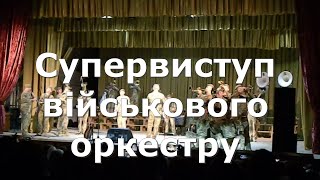 Супервиступ військового оркестру